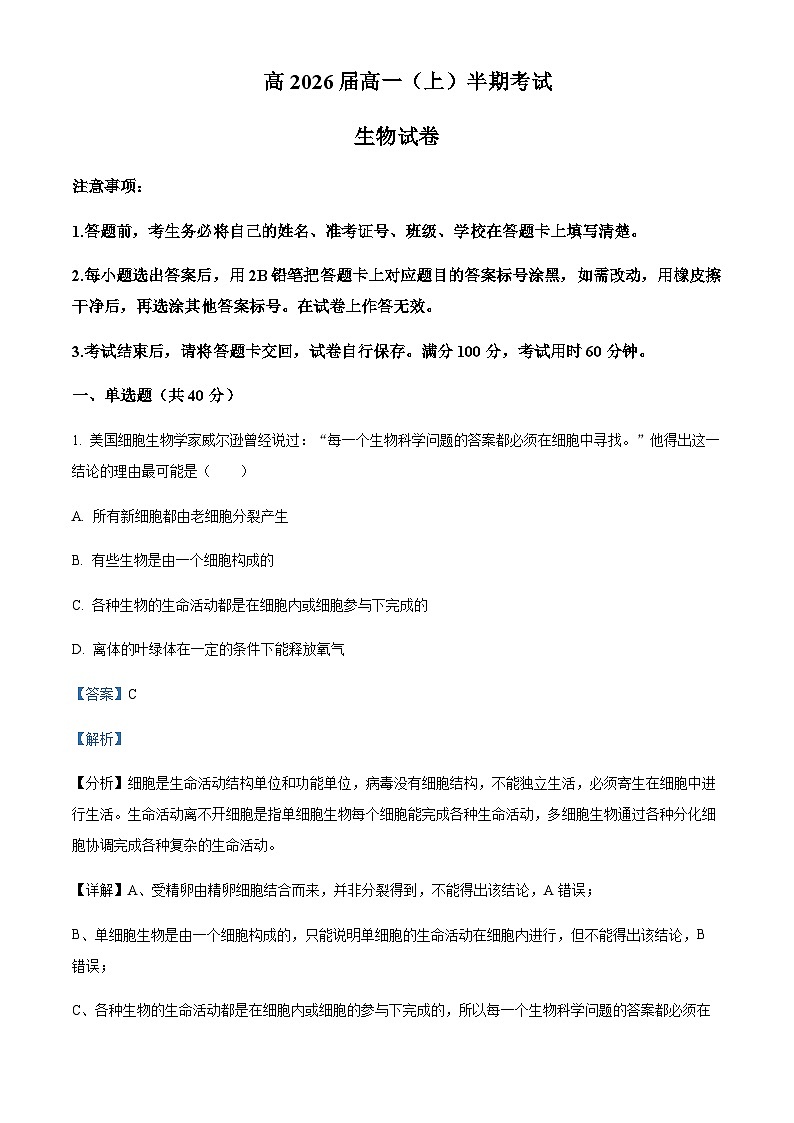 高 2026 届高一（上）半期考试

生物试卷

注意事项：

1.答题前，考生务必将自己的姓名、准考证号、班级、学校在答题卡上填写清楚。

2.每小题选出答案后，用 2B 铅笔把答题卡上对应题目的答案标号涂黑，如需改动，用橡皮擦干净后，再选涂其他答案标号。在试卷上作答无效。

3.考试结束后，请将答题卡交回，试卷自行保存。满分 100 分，考试用时 60 分钟。

一、单选题（共 40 分）

1. 美国细胞生物学家威尔逊曾经说过：“每一个生物科学问题的答案都必须在细胞中寻找。”他得出这一结论的理由最可能是（　　）

A. 所有新细胞都由老细胞分裂产生

B. 有些生物是由一个细胞构成的

C. 各种生物的生命活动都是在细胞内或细胞参与下完成的

D. 离体的叶绿体在一定的条件下能释放氧气

【答案】C

【解析】

【分析】细胞是生命活动结构单位和功能单位，病毒没有细胞结构，不能独立生活，必须寄生在细胞中进行生活。生命活动离不开细胞是指单细胞生物每个细胞能完成各种生命活动，多细胞生物通过各种分化细胞协调完成各种复杂的生命活动。

【详解】A、受精卵由精卵细胞结合而来，并非分裂得到，不能得出该结论，A 错误；

B、单细胞生物是由一个细胞构成的，只能说明单细胞的生命活动在细胞内进行，但不能得出该结论，B 错误；

C、各种生物的生命活动都是在细胞内或细胞的参与下完成的，所以每一个生物科学问题的答案都必须在